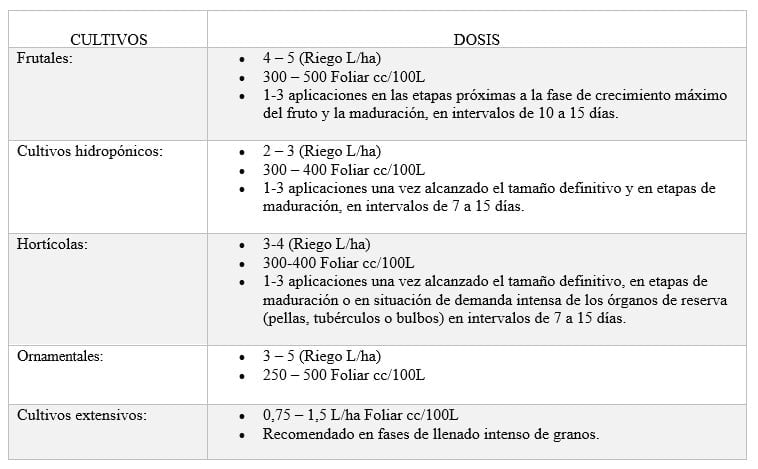 | CULTIVOS | DOSIS |
|---|---|
| Frutales: | • 4 – 5 (Riego L/ha) • 300 – 500 Foliar cc/100L • 1-3 aplicaciones en las etapas próximas a la fase de crecimiento máximo del fruto y la maduración, en intervalos de 10 a 15 días. |
| Cultivos hidropónicos: | • 2 – 3 (Riego L/ha) • 300 – 400 Foliar cc/100L • 1-3 aplicaciones una vez alcanzado el tamaño definitivo y en etapas de maduración, en intervalos de 7 a 15 días. |
| Hortícolas: | • 3-4 (Riego L/ha) • 300-400 Foliar cc/100L • 1-3 aplicaciones una vez alcanzado el tamaño definitivo, en etapas de maduración o en situación de demanda intensa de los órganos de reserva (pellas, tubérculos o bulbos) en intervalos de 7 a 15 días. |
| Ornamentales: | • 3 – 5 (Riego L/ha) • 250 – 500 Foliar cc/100L |
| Cultivos extensivos: | • 0,75 – 1,5 L/ha Foliar cc/100L • Recomendado en fases de llenado intenso de granos. |